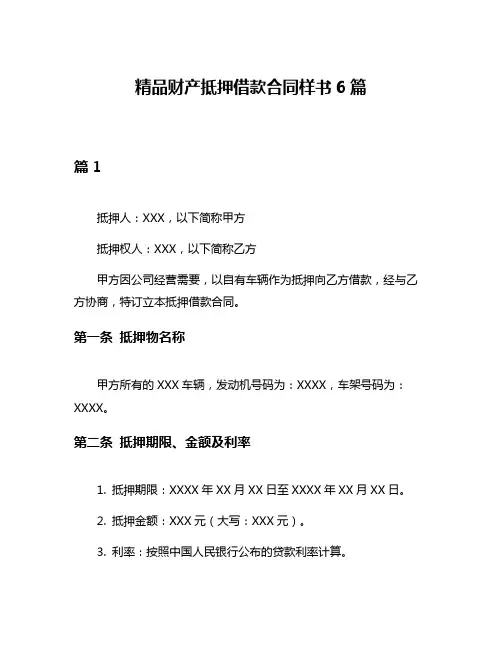 精品财产抵押借款合同样书 6 篇

篇 1

抵押人：XXX，以下简称甲方

抵押权人：XXX，以下简称乙方

甲方因公司经营需要，以自有车辆作为抵押向乙方借款，经与乙方协商，特订立本抵押借款合同。

第一条 抵押物名称

甲方所有的 XXX 车辆，发动机号码为：XXXX，车架号码为：XXXX。

第二条 抵押期限、金额及利率

1. 抵押期限：XXXX 年 XX 月 XX 日至 XXXX 年 XX 月 XX 日。

2. 抵押金额：XXX 元（大写：XXX 元）。

3. 利率：按照中国人民银行公布的贷款利率计算。